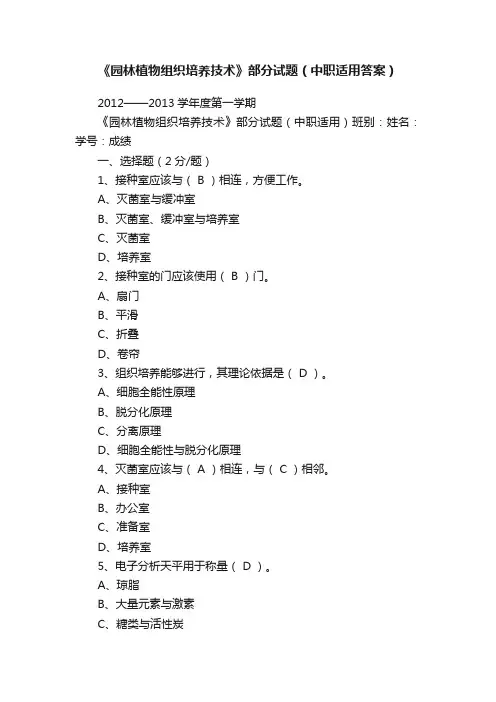 《园林植物组织培养技术》部分试题（中职适用答案）

2012——2013 学年度第一学期

《园林植物组织培养技术》部分试题（中职适用）班别：姓名：学号：成绩

一、选择题（2 分/题）

1、接种室应该与（ B ）相连，方便工作。

A、灭菌室与缓冲室

B、灭菌室、缓冲室与培养室

C、灭菌室

D、培养室

2、接种室的门应该使用（ B ）门。

A、扇门

B、平滑

C、折叠

D、卷帘

3、组织培养能够进行，其理论依据是（ D ）。

A、细胞全能性原理

B、脱分化原理

C、分离原理

D、细胞全能性与脱分化原理

4、灭菌室应该与（ A ）相连，与（ C ）相邻。

A、接种室

B、办公室

C、准备室

D、培养室

5、电子分析天平用于称量（ D ）。

A、琼脂

B、大量元素与激素

C、糖类与活性炭